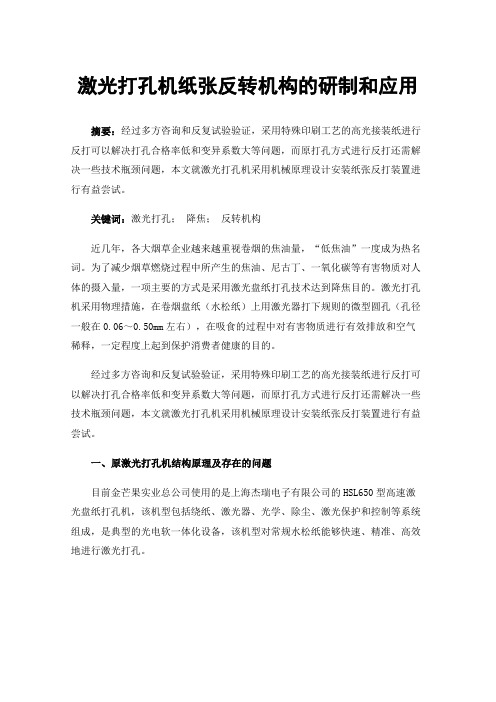 激光打孔机纸张反转机构的研制和应用

摘要：经过多方咨询和反复试验验证，采用特殊印刷工艺的高光接装纸进行反打可以解决打孔合格率低和变异系数大等问题，而原打孔方式进行反打还需解决一些技术瓶颈问题，本文就激光打孔机采用机械原理设计安装纸张反打装置进行有益尝试。

关键词：激光打孔； 降焦； 反转机构

近几年，各大烟草企业越来越重视卷烟的焦油量，“低焦油”一度成为热名词。为了减少烟草燃烧过程中所产生的焦油、尼古丁、一氧化碳等有害物质对人体的摄入量，一项主要的方式是采用激光盘纸打孔技术达到降焦目的。激光打孔机采用物理措施，在卷烟盘纸（水松纸）上用激光器打下规则的微型圆孔（孔径一般在0.06～0.50mm左右），在吸食的过程中对有害物质进行有效排放和空气稀释，一定程度上起到保护消费者健康的目的。

经过多方咨询和反复试验验证，采用特殊印刷工艺的高光接装纸进行反打可以解决打孔合格率低和变异系数大等问题，而原打孔方式进行反打还需解决一些技术瓶颈问题，本文就激光打孔机采用机械原理设计安装纸张反打装置进行有益尝试。

一、原激光打孔机结构原理及存在的问题

目前金芒果实业总公司使用的是上海杰瑞电子有限公司的HSL650型高速激光盘纸打孔机，该机型包括绕纸、激光器、光学、除尘、激光保护和控制等系统组成，是典型的光电软一体化设备，该机型对常规水松纸能够快速、精准、高效地进行激光打孔。